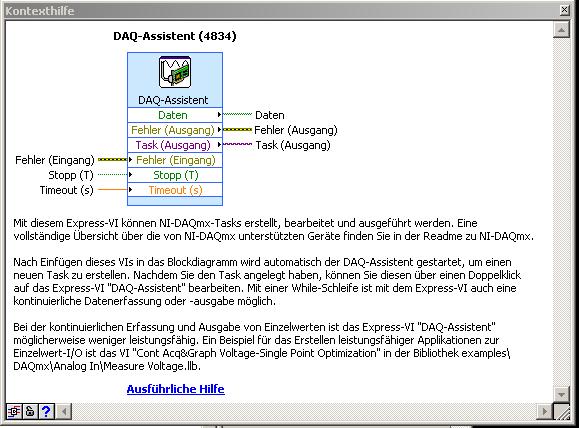 Kontexthilfe

DAQ-Assistent (4834)

DAQ-Assistent
Daten
Fehler (Ausgang)
Task (Ausgang)
Fehler (Eingang)
Stopp (T)
Timeout (s)

Daten
Fehler (Ausgang)
Task (Ausgang)

Fehler (Eingang)
Stopp (T)
Timeout (s)

Mit diesem Express-VI können NI-DAQmx-Tasks erstellt, bearbeitet und ausgeführt werden. Eine vollständige Übersicht über die von NI-DAQmx unterstützten Geräte finden Sie in der Readme zu NI-DAQmx.

Nach Einfügen dieses VIs in das Blockdiagramm wird automatisch der DAQ-Assistent gestartet, um einen neuen Task zu erstellen. Nachdem Sie den Task angelegt haben, können Sie diesen über einen Doppelklick auf das Express-VI "DAQ-Assistent" bearbeiten. Mit einer While-Schleife ist mit dem Express-VI auch eine kontinuierliche Datenerfassung oder -ausgabe möglich.

Bei der kontinuierlichen Erfassung und Ausgabe von Einzelwerten ist das Express-VI "DAQ-Assistent" möglicherweise weniger leistungsfähig. Ein Beispiel für das Erstellen leistungsfähiger Applikationen zur Einzelwert-I/O ist das VI "Cont Acq&Graph Voltage-Single Point Optimization" in der Bibliothek examples\DAQmx\Analog In\Measure Voltage.llb.

Ausführliche Hilfe

?